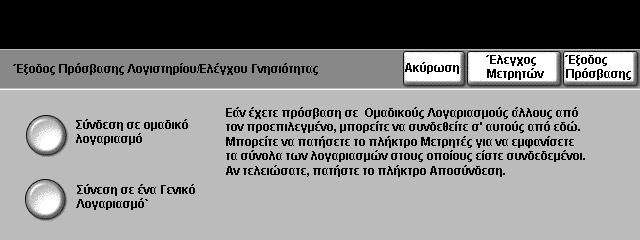 Έξοδος Πρόσβασης Λογιστηρίου/Ελέγχου Γνησιότητας

Ακύρωση

Έλεγχος Μετρητών

Έξοδος Πρόσβασης

Σύνδεση σε ομαδικό λογαριασμό

Σύνεση σε ένα Γενικό Λογαριασμό`

Εάν έχετε πρόσβαση σε Ομαδικούς Λογαριασμούς άλλους από τον προεπιλεγμένο, μπορείτε να συνδεθείτε σ' αυτούς από εδώ. Μπορείτε να πατήσετε το πλήκτρο Μετρητές για να εμφανίσετε τα σύνολα των λογαριασμών στους οποίους είστε συνδεδεμένοι. Αν τελειώσατε, πατήστε το πλήκτρο Αποσύνδεση.